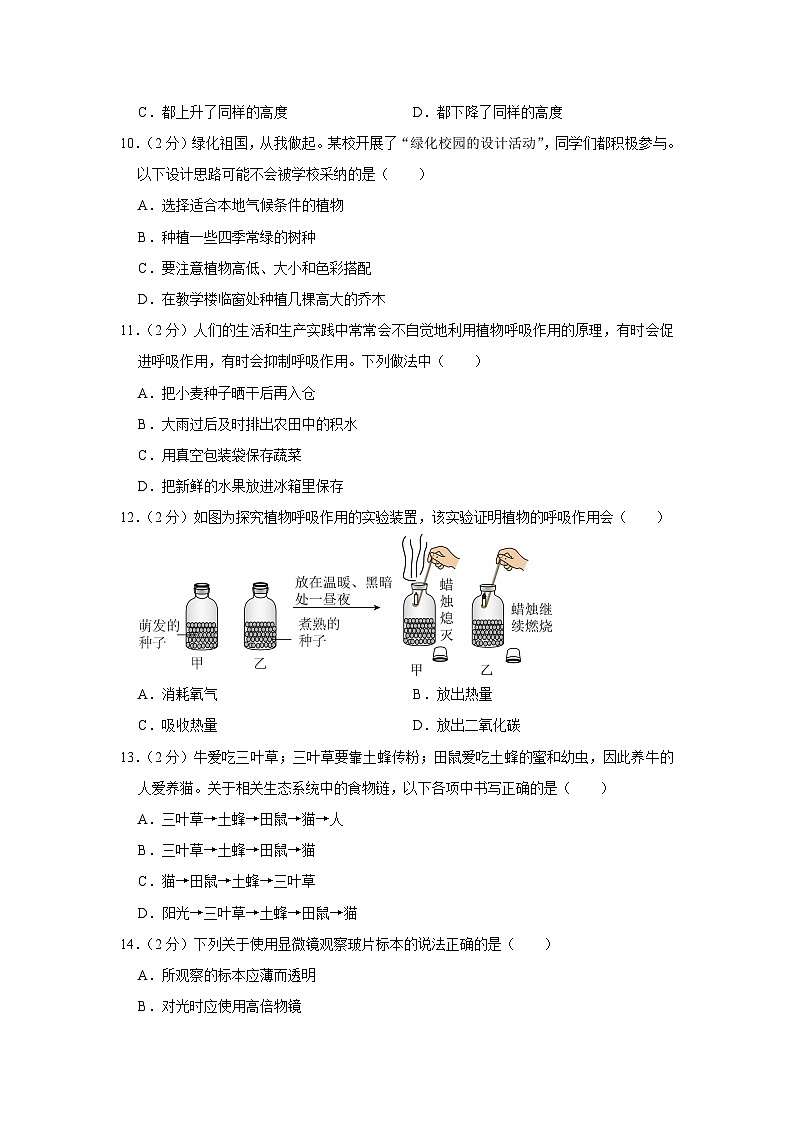 C．都上升了同样的高度　　　　　　　　D．都下降了同样的高度

10．（2分）绿化祖国，从我做起。某校开展了“绿化校园的设计活动”，同学们都积极参与。以下设计思路可能不会被学校采纳的是（　　）

A．选择适合本地气候条件的植物

B．种植一些四季常绿的树种

C．要注意植物高低、大小和色彩搭配

D．在教学楼临窗处种植几棵高大的乔木

11．（2分）人们的生活和生产实践中常常会不自觉地利用植物呼吸作用的原理，有时会促进呼吸作用，有时会抑制呼吸作用。下列做法中（　　）

A．把小麦种子晒干后再入仓

B．大雨过后及时排出农田中的积水

C．用真空包装袋保存蔬菜

D．把新鲜的水果放进冰箱里保存

12．（2分）如图为探究植物呼吸作用的实验装置，该实验证明植物的呼吸作用会（　　）

萌发的种子　甲　乙　煮熟的种子　放在温暖、黑暗处一昼夜　蜡烛熄灭　甲　蜡烛继续燃烧　乙

A．消耗氧气　　　　　　　　　　　　B．放出热量

C．吸收热量　　　　　　　　　　　　D．放出二氧化碳

13．（2分）牛爱吃三叶草；三叶草要靠土蜂传粉；田鼠爱吃土蜂的蜜和幼虫，因此养牛的人爱养猫。关于相关生态系统中的食物链，以下各项中书写正确的是（　　）

A．三叶草→土蜂→田鼠→猫→人

B．三叶草→土蜂→田鼠→猫

C．猫→田鼠→土蜂→三叶草

D．阳光→三叶草→土蜂→田鼠→猫

14．（2分）下列关于使用显微镜观察玻片标本的说法正确的是（　　）

A．所观察的标本应薄而透明

B．对光时应使用高倍物镜